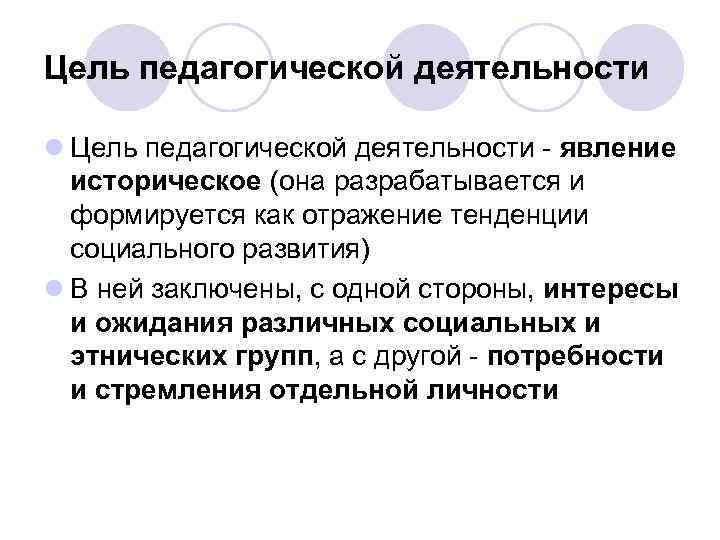 Цель педагогической деятельности

Цель педагогической деятельности - явление историческое (она разрабатывается и формируется как отражение тенденции социального развития)

В ней заключены, с одной стороны, интересы и ожидания различных социальных и этнических групп, а с другой - потребности и стремления отдельной личности